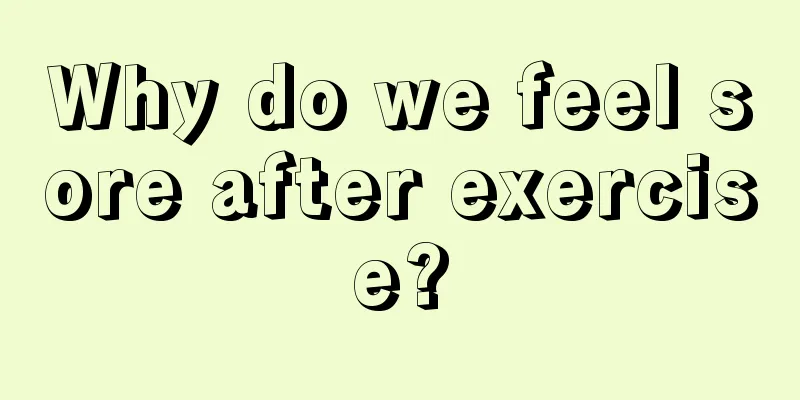 Why do we feel sore after exercise?